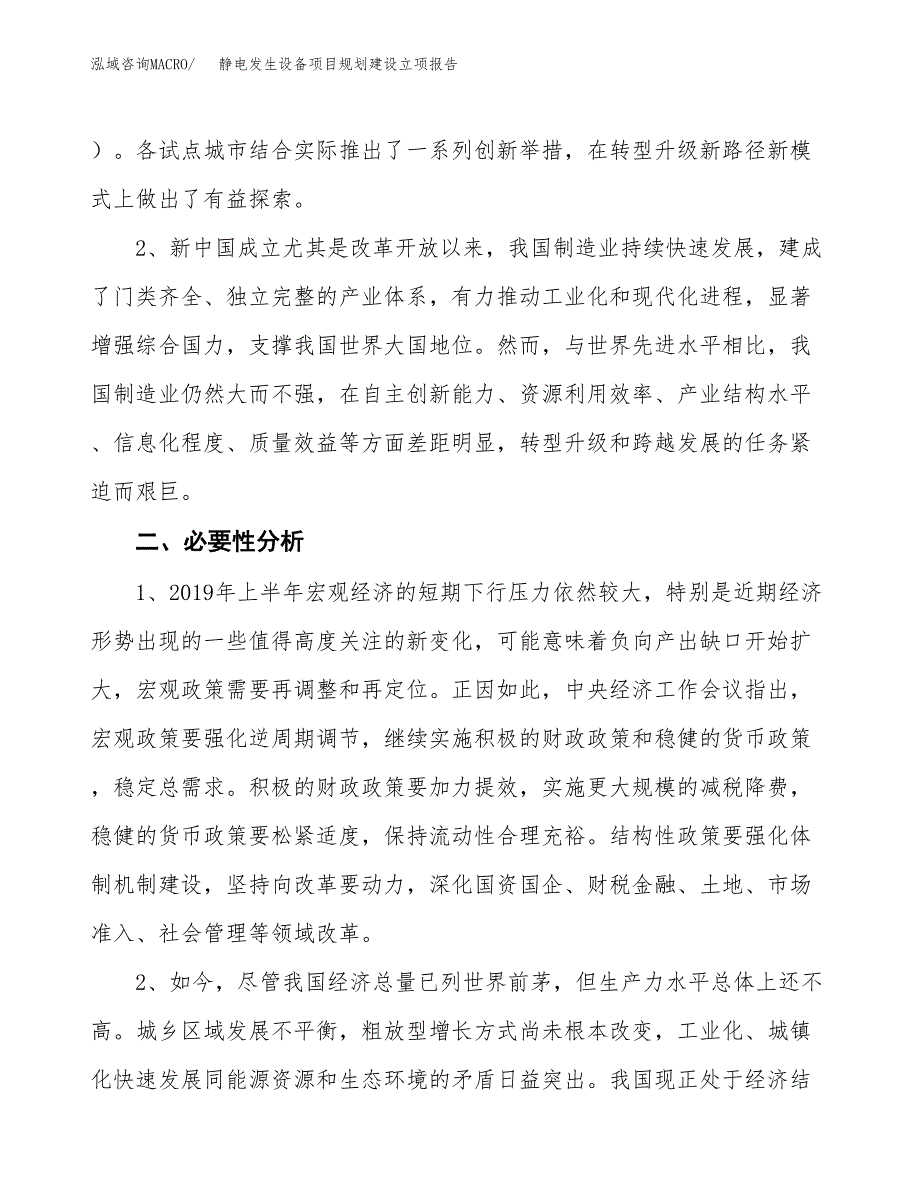 泓域咨询MACRO/　　静电发生设备项目规划建设立项报告

）。各试点城市结合实际推出了一系列创新举措，在转型升级新路径新模式上做出了有益探索。

2、新中国成立尤其是改革开放以来，我国制造业持续快速发展，建成了门类齐全、独立完整的产业体系，有力推动工业化和现代化进程，显著增强综合国力，支撑我国世界大国地位。然而，与世界先进水平相比，我国制造业仍然大而不强，在自主创新能力、资源利用效率、产业结构水平、信息化程度、质量效益等方面差距明显，转型升级和跨越发展的任务紧迫而艰巨。

二、必要性分析

1、2019年上半年宏观经济的短期下行压力依然较大，特别是近期经济形势出现的一些值得高度关注的新变化，可能意味着负向产出缺口开始扩大，宏观政策需要再调整和再定位。正因如此，中央经济工作会议指出，宏观政策要强化逆周期调节，继续实施积极的财政政策和稳健的货币政策，稳定总需求。积极的财政政策要加力提效，实施更大规模的减税降费，稳健的货币政策要松紧适度，保持流动性合理充裕。结构性政策要强化体制机制建设，坚持向改革要动力，深化国资国企、财税金融、土地、市场准入、社会管理等领域改革。

2、如今，尽管我国经济总量已列世界前茅，但生产力水平总体上还不高。城乡区域发展不平衡，粗放型增长方式尚未根本改变，工业化、城镇化快速发展同能源资源和生态环境的矛盾日益突出。我国现正处于经济结